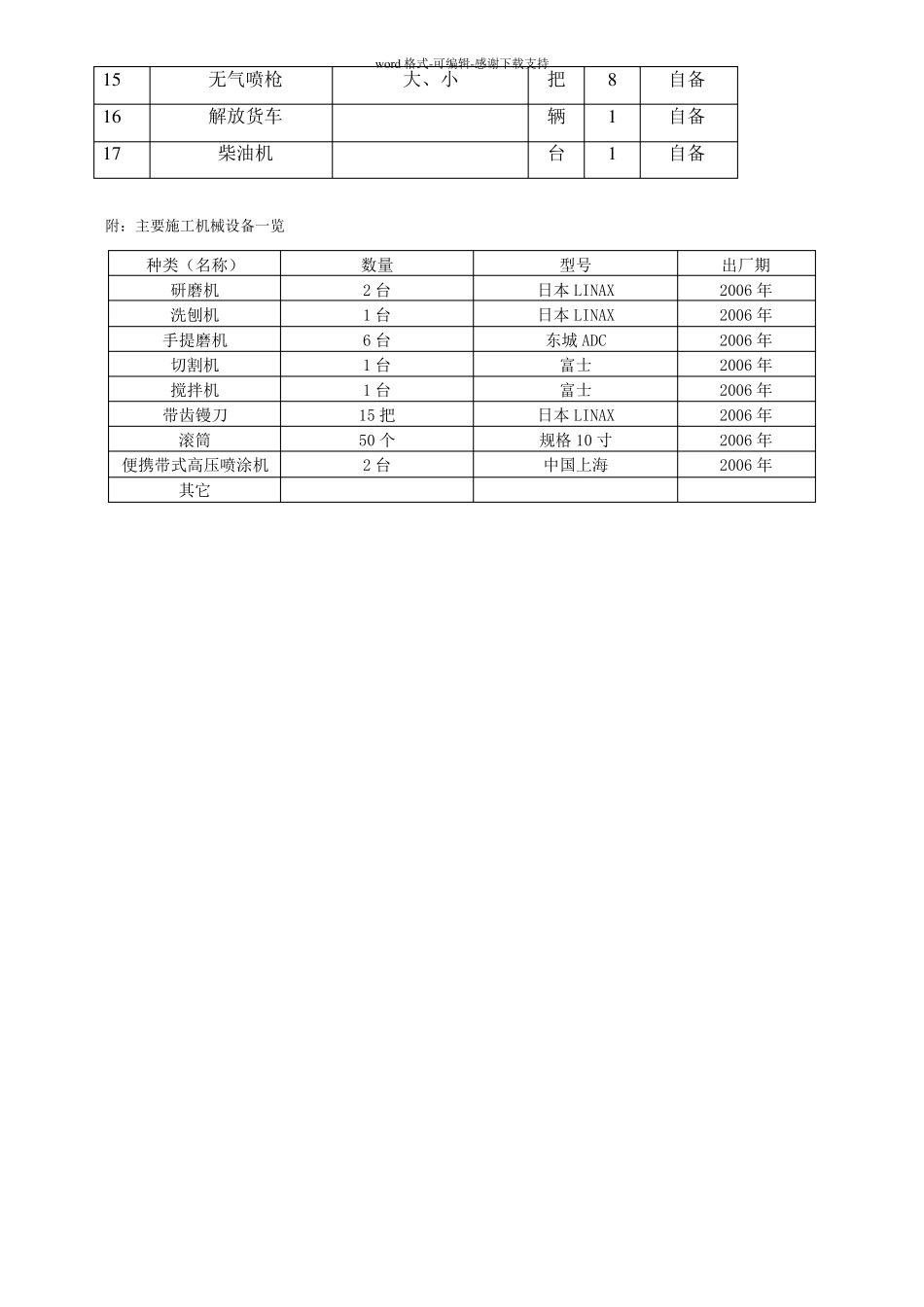 word 格式-可编辑-感谢下载支持

| 15 | 无气喷枪 | 大、小 | 把 | 8 | 自备 |
|---|---|---|---|---|---|
| 16 | 解放货车 |  | 辆 | 1 | 自备 |
| 17 | 柴油机 |  | 台 | 1 | 自备 |

附：主要施工机械设备一览

| 种类（名称） | 数量 | 型号 | 出厂期 |
|---|---|---|---|
| 研磨机 | 2 台 | 日本 LINAX | 2006 年 |
| 洗刨机 | 1 台 | 日本 LINAX | 2006 年 |
| 手提磨机 | 6 台 | 东城 ADC | 2006 年 |
| 切割机 | 1 台 | 富士 | 2006 年 |
| 搅拌机 | 1 台 | 富士 | 2006 年 |
| 带齿镘刀 | 15 把 | 日本 LINAX | 2006 年 |
| 滚筒 | 50 个 | 规格 10 寸 | 2006 年 |
| 便携带式高压喷涂机 | 2 台 | 中国上海 | 2006 年 |
| 其它 |  |  |  |